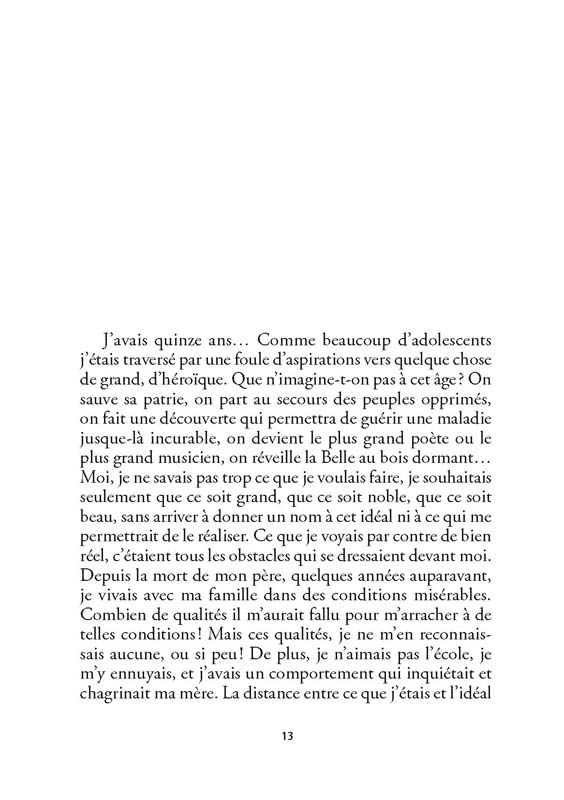 J'avais quinze ans… Comme beaucoup d'adolescents j'étais traversé par une foule d'aspirations vers quelque chose de grand, d'héroïque. Que n'imagine-t-on pas à cet âge ? On sauve sa patrie, on part au secours des peuples opprimés, on fait une découverte qui permettra de guérir une maladie jusque-là incurable, on devient le plus grand poète ou le plus grand musicien, on réveille la Belle au bois dormant… Moi, je ne savais pas trop ce que je voulais faire, je souhaitais seulement que ce soit grand, que ce soit noble, que ce soit beau, sans arriver à donner un nom à cet idéal ni à ce qui me permettrait de le réaliser. Ce que je voyais par contre de bien réel, c'étaient tous les obstacles qui se dressaient devant moi. Depuis la mort de mon père, quelques années auparavant, je vivais avec ma famille dans des conditions misérables. Combien de qualités il m'aurait fallu pour m'arracher à de telles conditions ! Mais ces qualités, je ne m'en reconnaissais aucune, ou si peu ! De plus, je n'aimais pas l'école, je m'y ennuyais, et j'avais un comportement qui inquiétait et chagrinait ma mère. La distance entre ce que j'étais et l'idéal

13